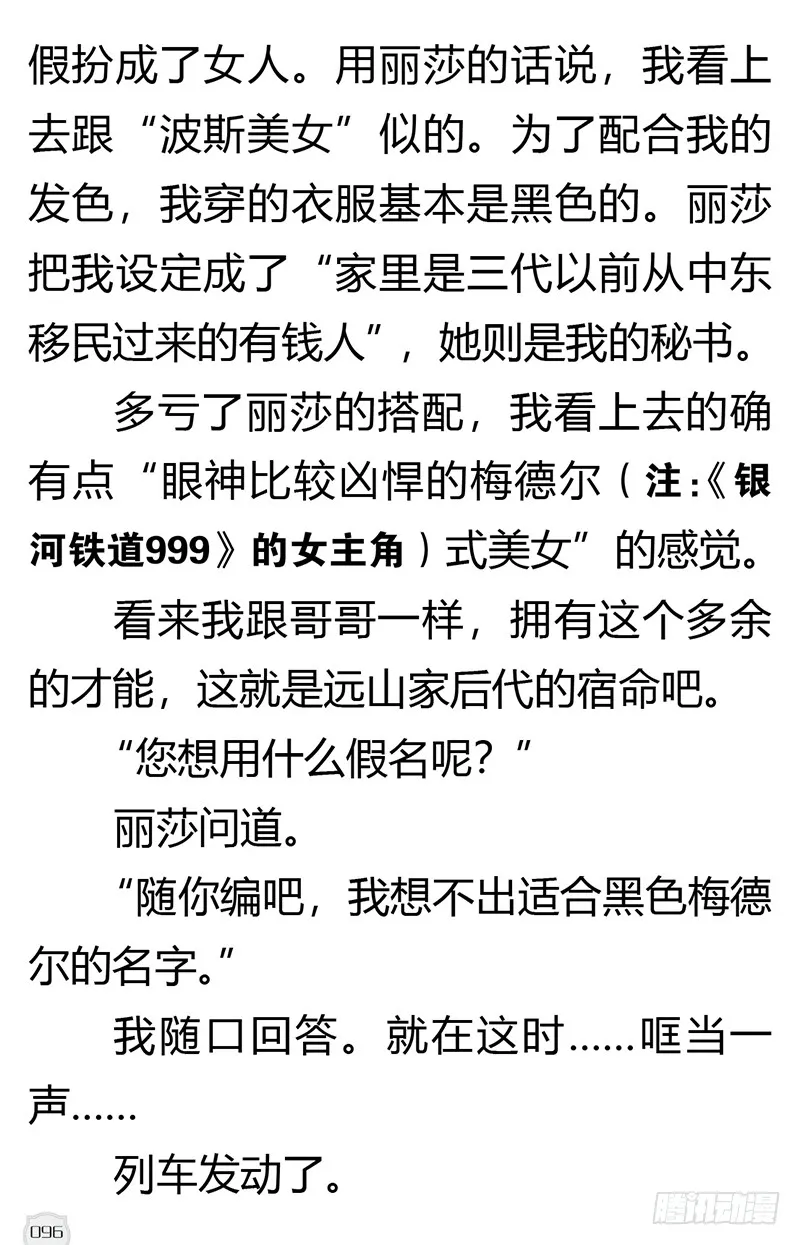 假扮成了女人。用丽莎的话说，我看上去跟“波斯美女”似的。为了配合我的发色，我穿的衣服基本是黑色的。丽莎把我设定成了“家里是三代以前从中东移民过来的有钱人”，她则是我的秘书。

多亏了丽莎的搭配，我看上去的确有点“眼神比较凶悍的梅德尔（注：《银河铁道999》的女主角）式美女”的感觉。

看来我跟哥哥一样，拥有这个多余的才能，这就是远山家后代的宿命吧。

“您想用什么假名呢？”

丽莎问道。

“随你编吧，我想不出适合黑色梅德尔的名字。”

我随口回答。就在这时……哐当一声……

列车发动了。

096

腾讯动漫